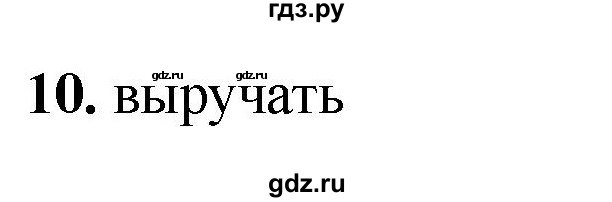 гдз.ру

gdz.ru gdz.ru

10. выручать

gdz.ru